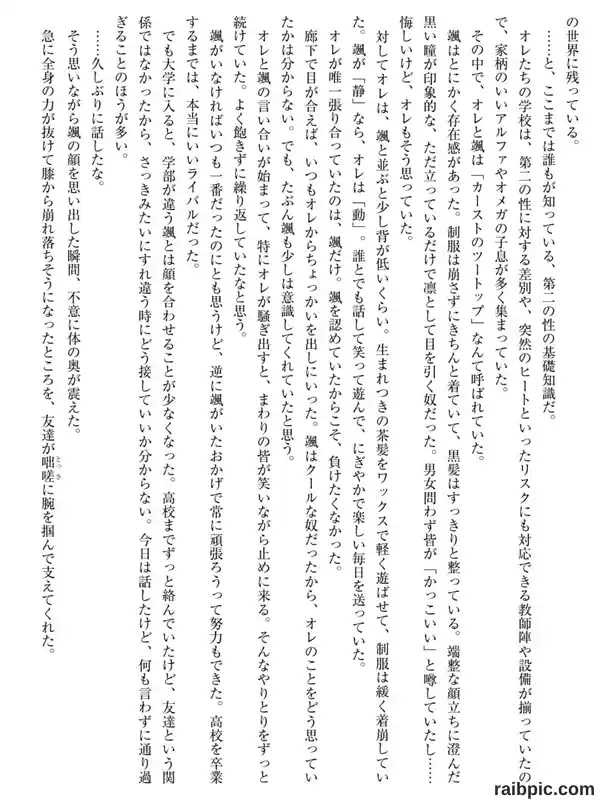 の世界に残っている。

……と、ここまでは誰もが知っている、第二の性の基礎知識だ。

オレたちの学校は、第二の性に対する差別や、突然のヒートといったリスクにも対応できる教師陣や設備が揃っていたので、家柄のいいアルファやオメガの子息が多く集まっていた。

その中で、オレと颯は「カーストのツートップ」なんて呼ばれていた。

颯はとにかく存在感があった。制服は崩さずにきちんと着ていて、黒髪はすっきりと整っている。端整な顔立ちに澄んだ黒い瞳が印象的な、ただ立っているだけで凛として目を引く奴だった。男女問わず皆が「かっこいい」と噂していたし……悔しいけど、オレもそう思っていた。

対してオレは、颯と並ぶと少し背が低いくらい。生まれつきの茶髪をワックスで軽く遊ばせて、制服は緩く着崩していた。颯が「静」なら、オレは「動」。誰とでも話して笑って遊んで、にぎやかで楽しい毎日を送っていた。

オレが唯一張り合っていたのは、颯だけ。颯を認めていたからこそ、負けたくなかった。

廊下で目が合えば、いつもオレからちょっかいを出しにいった。颯はクールな奴だったから、オレのことをどう思っていたかは分からない。でも、たぶん颯も少しは意識してくれていたと思う。

オレと颯の言い合いが始まって、特にオレが騒ぎ出すと、まわりの皆が笑いながら止めに来る。そんなやりとりをずっと続けていた。よく飽きずに繰り返していたなと思う。

颯がいなければいつも一番だったのにとも思うけど、逆に颯がいたおかげで常に頑張ろうって努力もできた。高校を卒業するまでは、本当にいいライバルだった。

でも大学に入ると、学部が違う颯とは顔を合わせることが少なくなった。高校までずっと絡んでいたけど、友達という関係ではなかったから、さっきみたいにすれ違う時にどう接していいか分からない。今日は話したけど、何も言わずに通り過ぎることのほうが多い。

……久しぶりに話したな。

そう思いながら颯の顔を思い出した瞬間、不意に体の奥が震えた。

急に全身の力が抜けて膝から崩れ落ちそうになったところを、友達が咄嗟に腕を掴んで支えてくれた。

raibpic.com